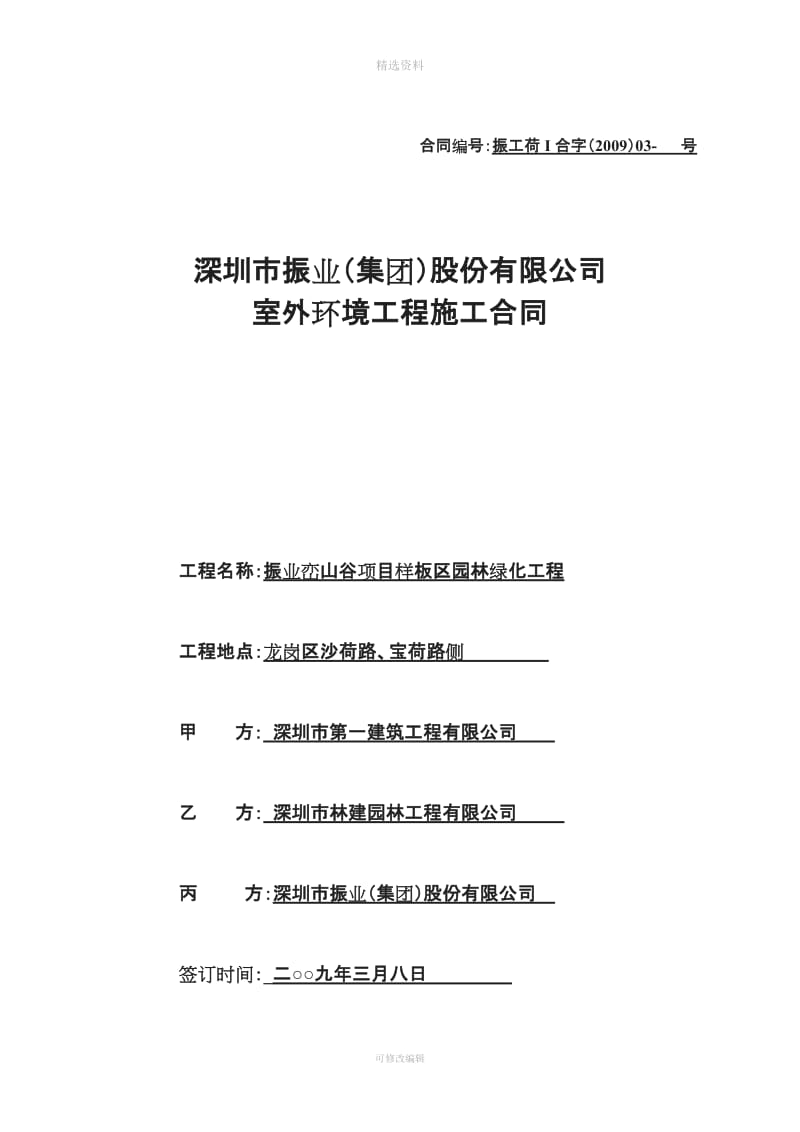 精选资料

合同编号：振工荷 I 合字（2009）03- 号

深圳市振业（集团）股份有限公司
室外环境工程施工合同

工程名称：振业峦山谷项目样板区园林绿化工程

工程地点：龙岗区沙荷路、宝荷路侧

甲 方：深圳市第一建筑工程有限公司

乙 方：深圳市林建园林工程有限公司

丙 方：深圳市振业（集团）股份有限公司

签订时间：二○○九年三月八日

可修改编辑